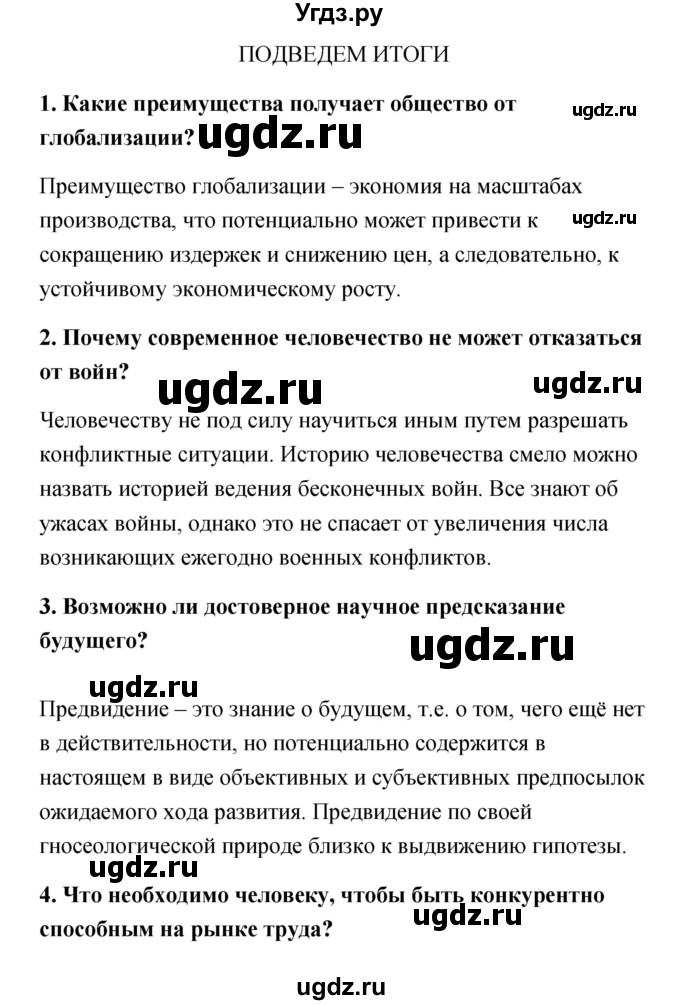 Угдз.ру

ПОДВЕДЕМ ИТОГИ

1. Какие преимущества получает общество от глобализации? ugdz.ru

ugdz.ru

Преимущество глобализации – экономия на масштабах производства, что потенциально может привести к сокращению издержек и снижению цен, а следовательно, к устойчивому экономическому росту.

ugdz.ru

2. Почему современное человечество не может отказаться от войн?

ugdz.ru ugdz.ru

Человечеству не под силу научиться иным путем разрешать конфликтные ситуации. Историю человечества смело можно назвать историей ведения бесконечных войн. Все знают об ужасах войны, однако это не спасает от увеличения числа возникающих ежегодно военных конфликтов.

3. Возможно ли достоверное научное предсказание будущего?

ugdz.ru

ugdz.ru

Предвидение – это знание о будущем, т.е. о том, чего ещё нет в действительности, но потенциально содержится в настоящем в виде объективных и субъективных предпосылок ожидаемого хода развития. Предвидение по своей гносеологической природе близко к выдвижению гипотезы.

ugdz.ru

4. Что необходимо человеку, чтобы быть конкурентно способным на рынке труда?

ugdz.ru

ugdz.ru